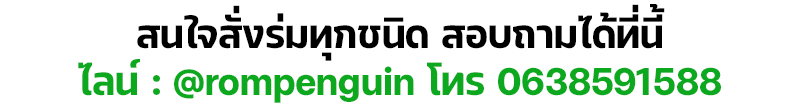 สนใจสั่งร่มทุกชนิด สอบถามได้ที่นี้
ไลน์ : @rompenguin โทร 0638591588